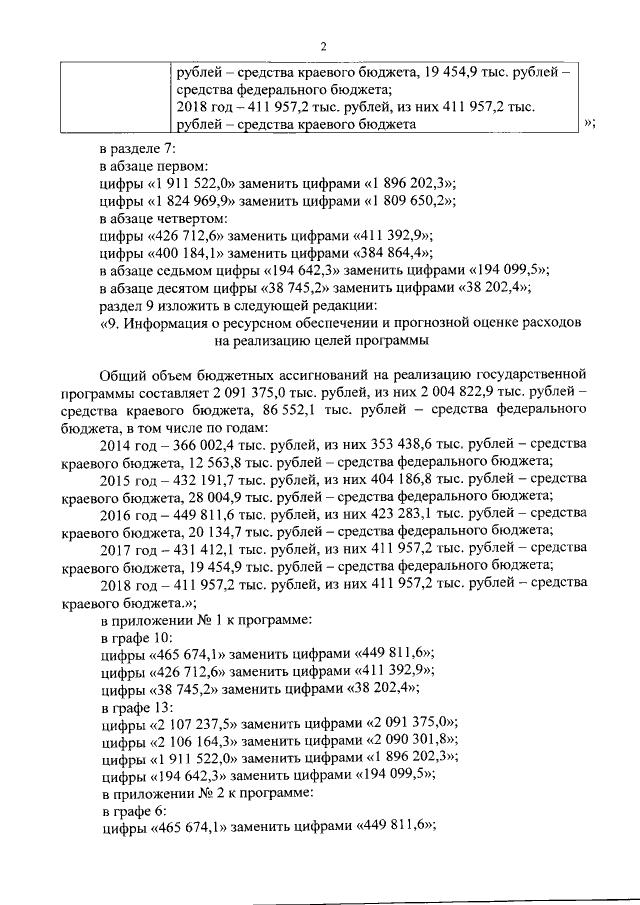 2

| | рублей – средства краевого бюджета, 19 454,9 тыс. рублей – средства федерального бюджета; 2018 год – 411 957,2 тыс. рублей, из них 411 957,2 тыс. рублей – средства краевого бюджета |
|---|---|

»;

в разделе 7:
в абзаце первом:
цифры «1 911 522,0» заменить цифрами «1 896 202,3»;
цифры «1 824 969,9» заменить цифрами «1 809 650,2»;
в абзаце четвертом:
цифры «426 712,6» заменить цифрами «411 392,9»;
цифры «400 184,1» заменить цифрами «384 864,4»;
в абзаце седьмом цифры «194 642,3» заменить цифрами «194 099,5»;
в абзаце десятом цифры «38 745,2» заменить цифрами «38 202,4»;
раздел 9 изложить в следующей редакции:
«9. Информация о ресурсном обеспечении и прогнозной оценке расходов на реализацию целей программы

Общий объем бюджетных ассигнований на реализацию государственной программы составляет 2 091 375,0 тыс. рублей, из них 2 004 822,9 тыс. рублей – средства краевого бюджета, 86 552,1 тыс. рублей – средства федерального бюджета, в том числе по годам:

2014 год – 366 002,4 тыс. рублей, из них 353 438,6 тыс. рублей – средства краевого бюджета, 12 563,8 тыс. рублей – средства федерального бюджета;

2015 год – 432 191,7 тыс. рублей, из них 404 186,8 тыс. рублей – средства краевого бюджета, 28 004,9 тыс. рублей – средства федерального бюджета;

2016 год – 449 811,6 тыс. рублей, из них 423 283,1 тыс. рублей – средства краевого бюджета, 20 134,7 тыс. рублей – средства федерального бюджета;

2017 год – 431 412,1 тыс. рублей, из них 411 957,2 тыс. рублей – средства краевого бюджета, 19 454,9 тыс. рублей – средства федерального бюджета;

2018 год – 411 957,2 тыс. рублей, из них 411 957,2 тыс. рублей – средства краевого бюджета.»;

в приложении № 1 к программе:
в графе 10:
цифры «465 674,1» заменить цифрами «449 811,6»;
цифры «426 712,6» заменить цифрами «411 392,9»;
цифры «38 745,2» заменить цифрами «38 202,4»;
в графе 13:
цифры «2 107 237,5» заменить цифрами «2 091 375,0»;
цифры «2 106 164,3» заменить цифрами «2 090 301,8»;
цифры «1 911 522,0» заменить цифрами «1 896 202,3»;
цифры «194 642,3» заменить цифрами «194 099,5»;
в приложении № 2 к программе:
в графе 6:
цифры «465 674,1» заменить цифрами «449 811,6»;